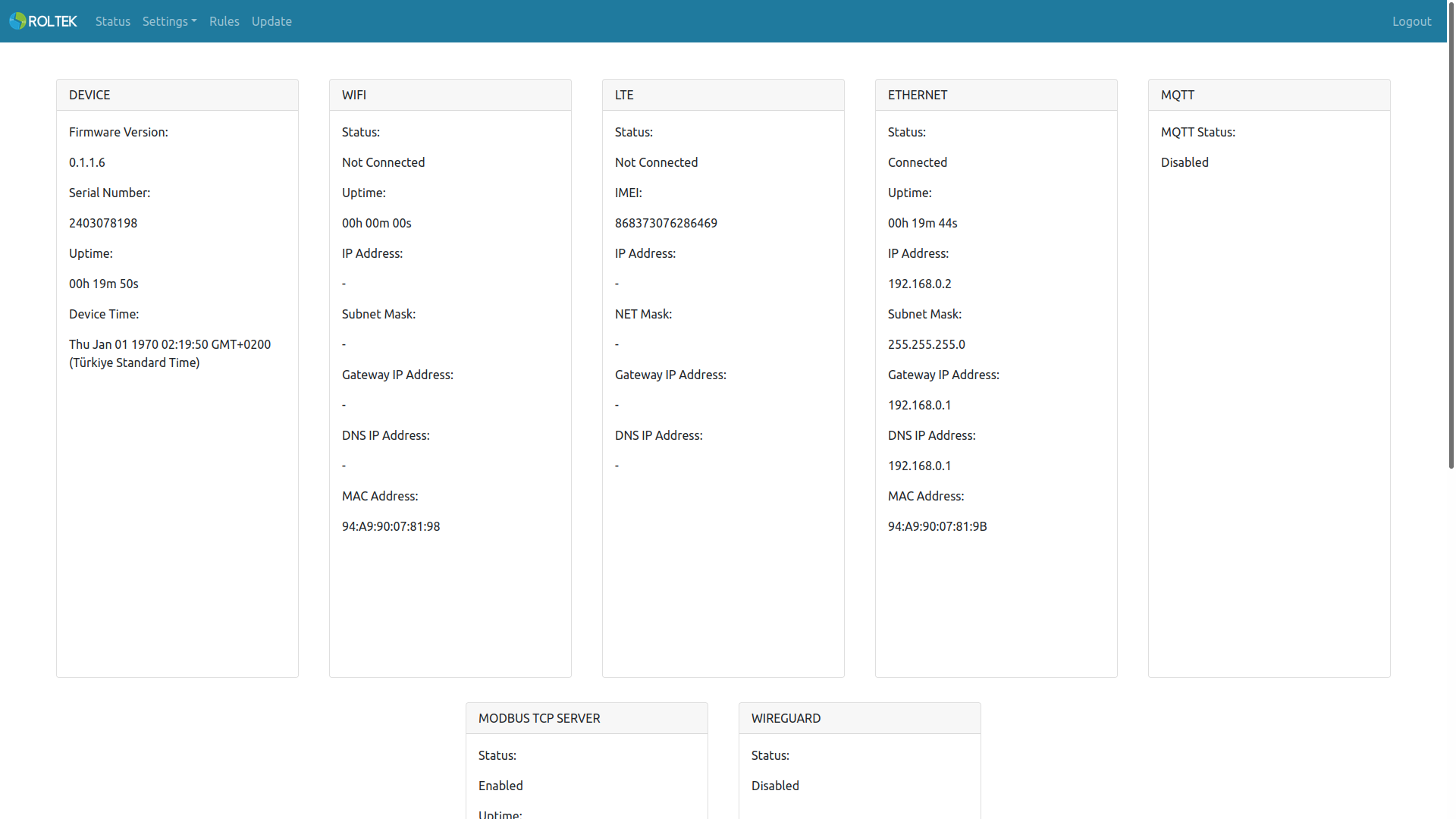 ROLTEK Status Settings Rules Update Logout

DEVICE

Firmware Version:

0.1.1.6

Serial Number:

2403078198

Uptime:

00h 19m 50s

Device Time:

Thu Jan 01 1970 02:19:50 GMT+0200 (Türkiye Standard Time)

WIFI

Status:

Not Connected

Uptime:

00h 00m 00s

IP Address:

-

Subnet Mask:

-

Gateway IP Address:

-

DNS IP Address:

-

MAC Address:

94:A9:90:07:81:98

LTE

Status:

Not Connected

IMEI:

868373076286469

IP Address:

-

NET Mask:

-

Gateway IP Address:

-

DNS IP Address:

-

ETHERNET

Status:

Connected

Uptime:

00h 19m 44s

IP Address:

192.168.0.2

Subnet Mask:

255.255.255.0

Gateway IP Address:

192.168.0.1

DNS IP Address:

192.168.0.1

MAC Address:

94:A9:90:07:81:9B

MQTT

MQTT Status:

Disabled

MODBUS TCP SERVER

Status:

Enabled

Uptime:

WIREGUARD

Status:

Disabled